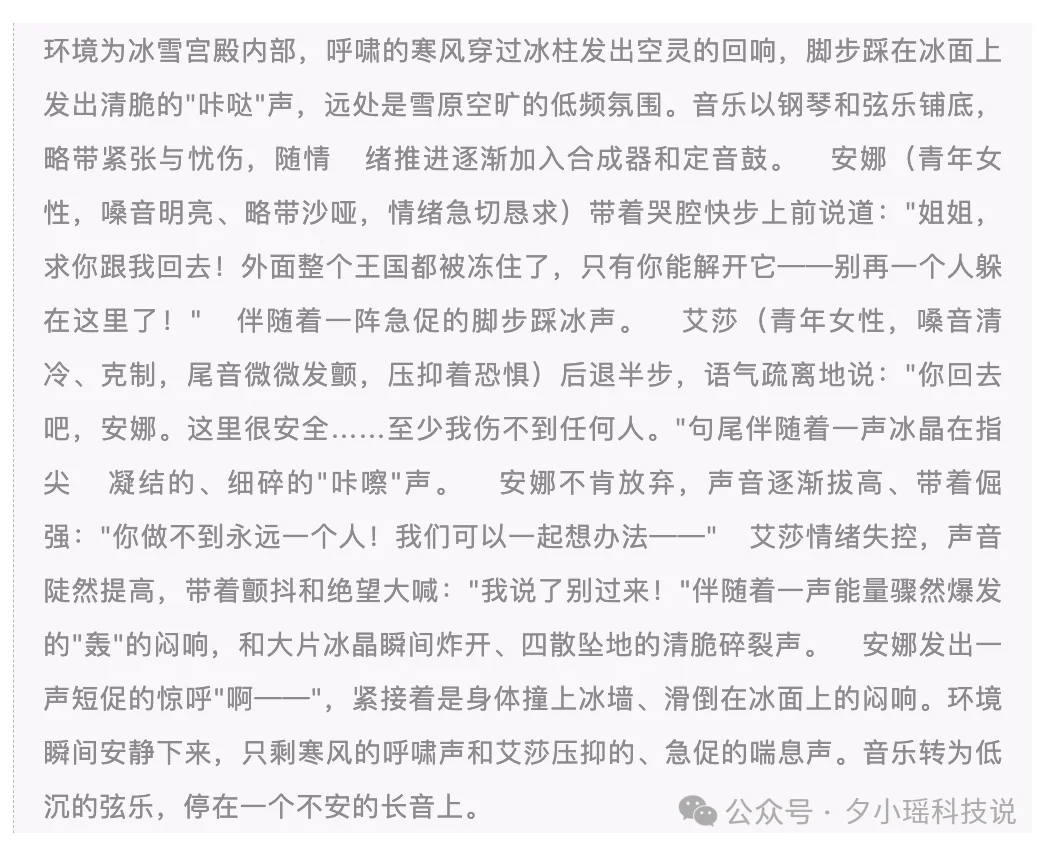 环境为冰雪宫殿内部，呼啸的寒风穿过冰柱发出空灵的回响，脚步踩在冰面上发出清脆的"咔哒"声，远处是雪原空旷的低频氛围。音乐以钢琴和弦乐铺底，略带紧张与忧伤，随情 绪推进逐渐加入合成器和定音鼓。 安娜（青年女性，嗓音明亮、略带沙哑，情绪急切恳求）带着哭腔快步上前说道："姐姐，求你跟我回去！外面整个王国都被冻住了，只有你能解开它——别再一个人躲在这里了！" 伴随着一阵急促的脚步踩冰声。 艾莎（青年女性，嗓音清冷、克制，尾音微微发颤，压抑着恐惧）后退半步，语气疏离地说："你回去吧，安娜。这里很安全……至少我伤不到任何人。"句尾伴随着一声冰晶在指尖 凝结的、细碎的"咔嚓"声。 安娜不肯放弃，声音逐渐拔高、带着倔强："你做不到永远一个人！我们可以一起想办法——" 艾莎情绪失控，声音陡然提高，带着颤抖和绝望大喊："我说了别过来！"伴随着一声能量骤然爆发的"轰"的闷响，和大片冰晶瞬间炸开、四散坠地的清脆碎裂声。 安娜发出一声短促的惊呼"啊——"，紧接着是身体撞上冰墙、滑倒在冰面上的闷响。环境瞬间安静下来，只剩寒风的呼啸声和艾莎压抑的、急促的喘息声。音乐转为低沉的弦乐，停在一个不安的长音上。

公众号 · 夕小瑶科技说